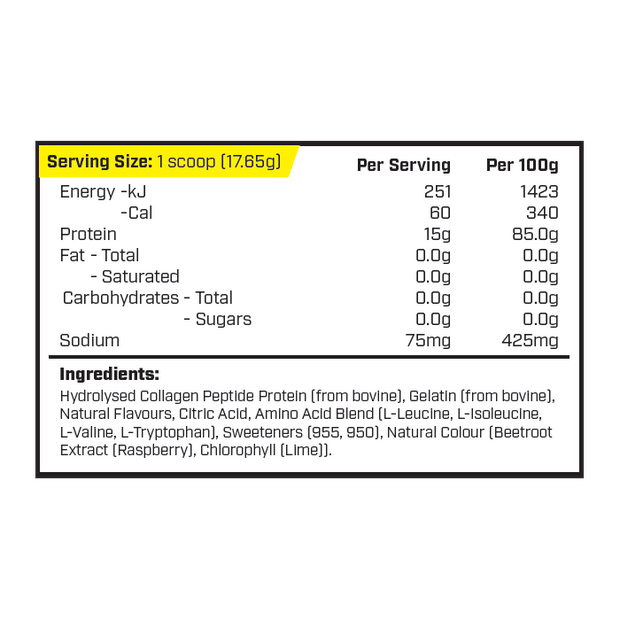 | Serving Size: 1 scoop (17.65g) | Per Serving | Per 100g |
|---|---|---|
| Energy -kJ | 251 | 1423 |
| -Cal | 60 | 340 |
| Protein | 15g | 85.0g |
| Fat - Total | 0.0g | 0.0g |
| - Saturated | 0.0g | 0.0g |
| Carbohydrates - Total | 0.0g | 0.0g |
| - Sugars | 0.0g | 0.0g |
| Sodium | 75mg | 425mg |

Ingredients:
Hydrolysed Collagen Peptide Protein (from bovine), Gelatin (from bovine), Natural Flavours, Citric Acid, Amino Acid Blend (L-Leucine, L-Isoleucine, L-Valine, L-Tryptophan), Sweeteners (955, 950), Natural Colour (Beetroot Extract (Raspberry), Chlorophyll (Lime)).